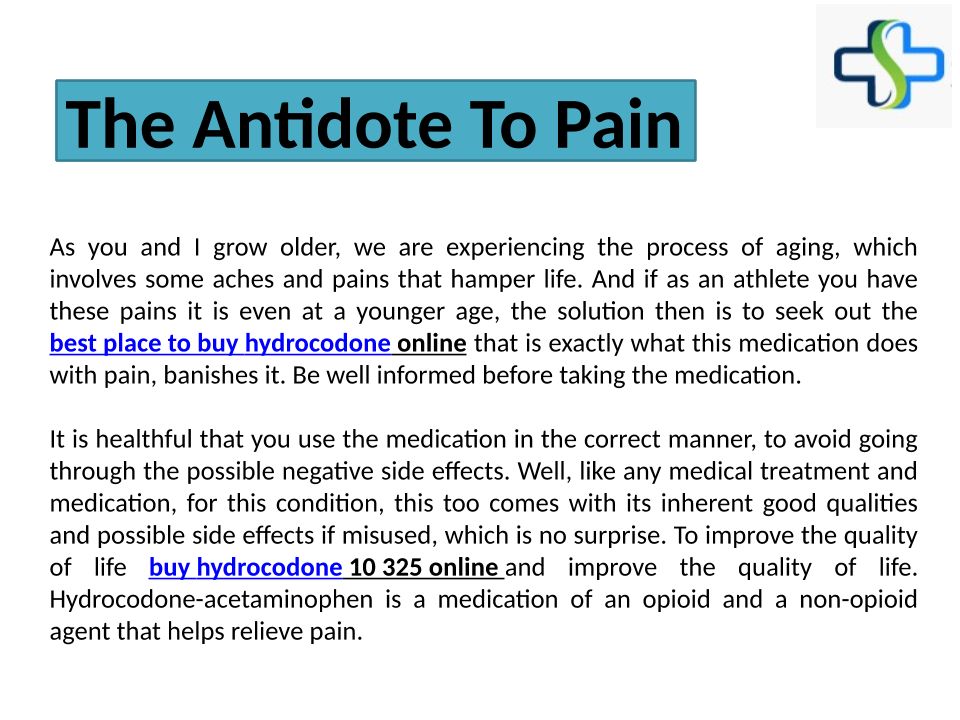 The Antidote To Pain

As you and I grow older, we are experiencing the process of aging, which involves some aches and pains that hamper life. And if as an athlete you have these pains it is even at a younger age, the solution then is to seek out the best place to buy hydrocodone online that is exactly what this medication does with pain, banishes it. Be well informed before taking the medication.

It is healthful that you use the medication in the correct manner, to avoid going through the possible negative side effects. Well, like any medical treatment and medication, for this condition, this too comes with its inherent good qualities and possible side effects if misused, which is no surprise. To improve the quality of life buy hydrocodone 10 325 online and improve the quality of life. Hydrocodone-acetaminophen is a medication of an opioid and a non-opioid agent that helps relieve pain.